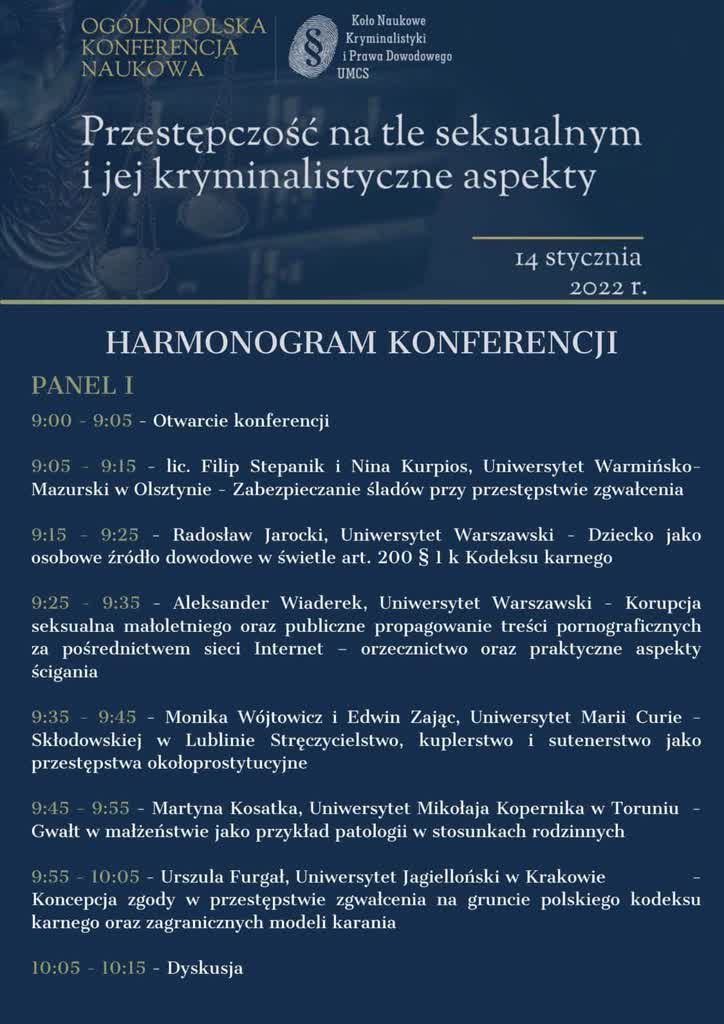 OGÓLNOPOLSKA KONFERENCJA NAUKOWA

Koło Naukowe Kryminalistyki i Prawa Dowodowego UMCS

Przestępczość na tle seksualnym i jej kryminalistyczne aspekty

14 stycznia 2022 r.

HARMONOGRAM KONFERENCJI

PANEL I

9:00 - 9:05 - Otwarcie konferencji

9:05 - 9:15 - lic. Filip Stepanik i Nina Kurpios, Uniwersytet Warmińsko-Mazurski w Olsztynie - Zabezpieczanie śladów przy przestępstwie zgwałcenia

9:15 - 9:25 - Radosław Jarocki, Uniwersytet Warszawski - Dziecko jako osobowe źródło dowodowe w świetle art. 200 § 1 k Kodeksu karnego

9:25 - 9:35 - Aleksander Wiaderek, Uniwersytet Warszawski - Korupcja seksualna małoletniego oraz publiczne propagowanie treści pornograficznych za pośrednictwem sieci Internet – orzecznictwo oraz praktyczne aspekty ścigania

9:35 - 9:45 - Monika Wójtowicz i Edwin Zając, Uniwersytet Marii Curie - Skłodowskiej w Lublinie Stręczycielstwo, kuplerstwo i sutenerstwo jako przestępstwa okołoprostytucyjne

9:45 - 9:55 - Martyna Kosatka, Uniwersytet Mikołaja Kopernika w Toruniu - Gwałt w małżeństwie jako przykład patologii w stosunkach rodzinnych

9:55 - 10:05 - Urszula Furgał, Uniwersytet Jagielloński w Krakowie - Koncepcja zgody w przestępstwie zgwałcenia na gruncie polskiego kodeksu karnego oraz zagranicznych modeli karania

10:05 - 10:15 - Dyskusja